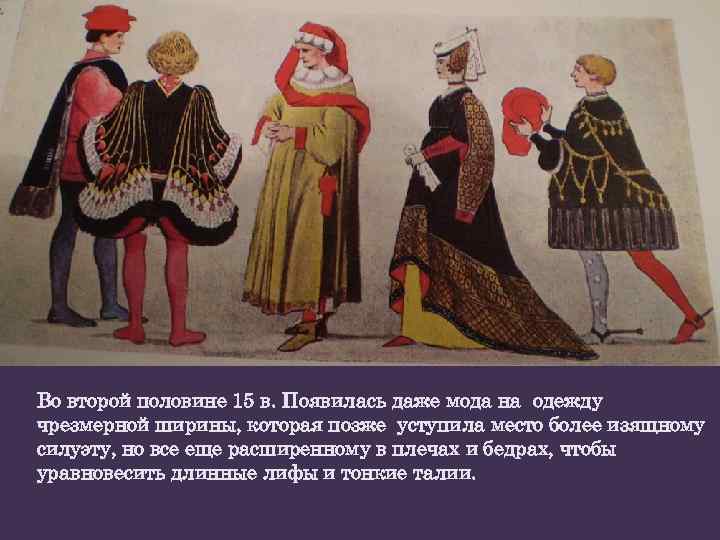 Во второй половине 15 в. Появилась даже мода на одежду чрезмерной ширины, которая позже уступила место более изящному силуэту, но все еще расширенному в плечах и бедрах, чтобы уравновесить длинные лифы и тонкие талии.